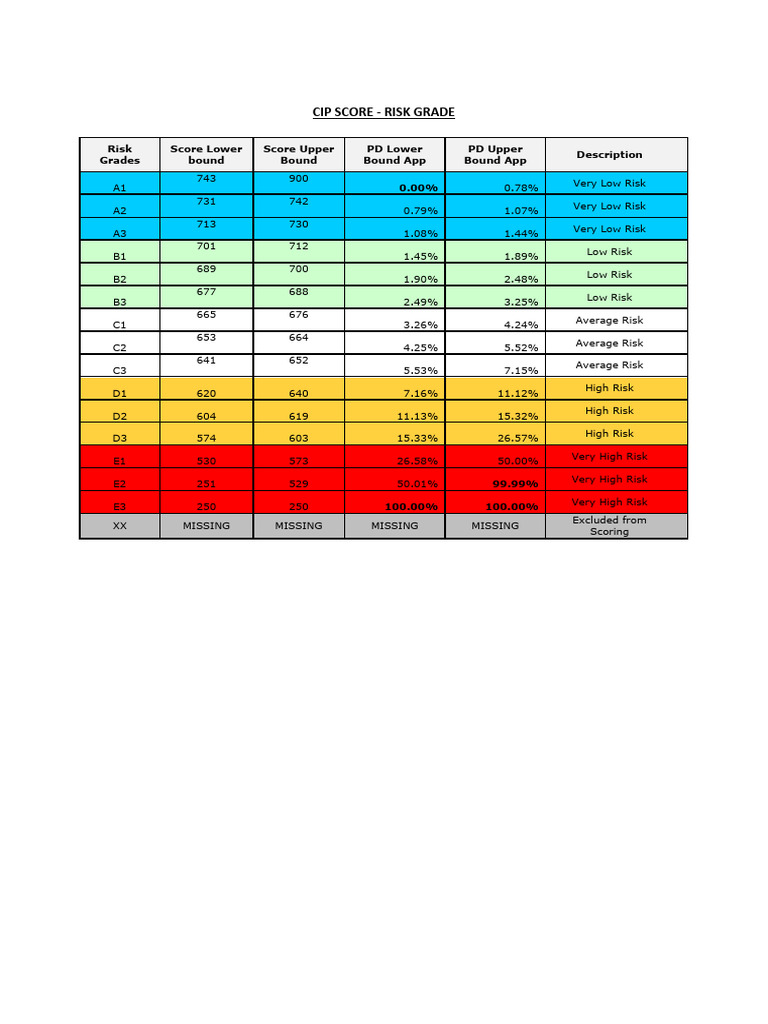 CIP SCORE - RISK GRADE

| Risk Grades | Score Lower bound | Score Upper Bound | PD Lower Bound App | PD Upper Bound App | Description |
|---|---|---|---|---|---|
| A1 | 743 | 900 | 0.00% | 0.78% | Very Low Risk |
| A2 | 731 | 742 | 0.79% | 1.07% | Very Low Risk |
| A3 | 713 | 730 | 1.08% | 1.44% | Very Low Risk |
| B1 | 701 | 712 | 1.45% | 1.89% | Low Risk |
| B2 | 689 | 700 | 1.90% | 2.48% | Low Risk |
| B3 | 677 | 688 | 2.49% | 3.25% | Low Risk |
| C1 | 665 | 676 | 3.26% | 4.24% | Average Risk |
| C2 | 653 | 664 | 4.25% | 5.52% | Average Risk |
| C3 | 641 | 652 | 5.53% | 7.15% | Average Risk |
| D1 | 620 | 640 | 7.16% | 11.12% | High Risk |
| D2 | 604 | 619 | 11.13% | 15.32% | High Risk |
| D3 | 574 | 603 | 15.33% | 26.57% | High Risk |
| E1 | 530 | 573 | 26.58% | 50.00% | Very High Risk |
| E2 | 251 | 529 | 50.01% | 99.99% | Very High Risk |
| E3 | 250 | 250 | 100.00% | 100.00% | Very High Risk |
| XX | MISSING | MISSING | MISSING | MISSING | Excluded from Scoring |